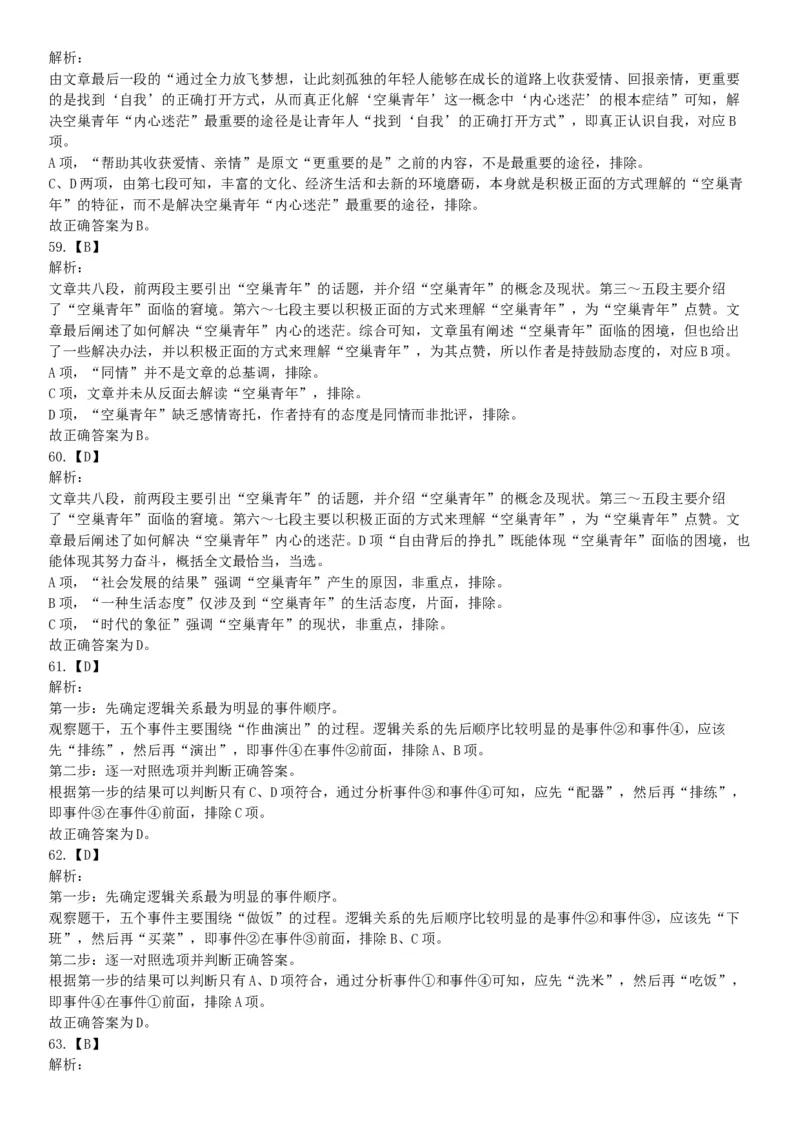 解析：
由文章最后一段的“通过全力放飞梦想，让此刻孤独的年轻人能够在成长的道路上收获爱情、回报亲情，更重要的是找到‘自我’的正确打开方式，从而真正化解‘空巢青年’这一概念中‘内心迷茫’的根本症结”可知，解决空巢青年“内心迷茫”最重要的途径是让青年人“找到‘自我’的正确打开方式”，即真正认识自我，对应B项。
A项，“帮助其收获爱情、亲情”是原文“更重要的是”之前的内容，不是最重要的途径，排除。
C、D两项，由第七段可知，丰富的文化、经济生活和去新的环境磨砺，本身就是积极正面的方式理解的“空巢青年”的特征，而不是解决空巢青年“内心迷茫”最重要的途径，排除。
故正确答案为B。
59.【B】
解析：
文章共八段，前两段主要引出“空巢青年”的话题，并介绍“空巢青年”的概念及现状。第三～五段主要介绍了“空巢青年”面临的窘境。第六～七段主要以积极正面的方式来理解“空巢青年”，为“空巢青年”点赞。文章最后阐述了如何解决“空巢青年”内心的迷茫。综合可知，文章虽有阐述“空巢青年”面临的困境，但也给出了一些解决办法，并以积极正面的方式来理解“空巢青年”，为其点赞，所以作者是持鼓励态度的，对应B项。
A项，“同情”并不是文章的总基调，排除。
C项，文章并未从反面去解读“空巢青年”，排除。
D项，“空巢青年”缺乏感情寄托，作者持有的态度是同情而非批评，排除。
故正确答案为B。
60.【D】
解析：
文章共八段，前两段主要引出“空巢青年”的话题，并介绍“空巢青年”的概念及现状。第三～五段主要介绍了“空巢青年”面临的窘境。第六～七段主要以积极正面的方式来理解“空巢青年”，为“空巢青年”点赞。文章最后阐述了如何解决“空巢青年”内心的迷茫。D项“自由背后的挣扎”既能体现“空巢青年”面临的困境，也能体现其努力奋斗，概括全文最恰当，当选。
A项，“社会发展的结果”强调“空巢青年”产生的原因，非重点，排除。
B项，“一种生活态度”仅涉及到“空巢青年”的生活态度，片面，排除。
C项，“时代的象征”强调“空巢青年”的现状，非重点，排除。
故正确答案为D。
61.【D】
解析：
第一步：先确定逻辑关系最为明显的事件顺序。
观察题干，五个事件主要围绕“作曲演出”的过程。逻辑关系的先后顺序比较明显的是事件②和事件④，应该先“排练”，然后再“演出”，即事件④在事件②前面，排除A、B项。
第二步：逐一对照选项并判断正确答案。
根据第一步的结果可以判断只有C、D项符合，通过分析事件③和事件④可知，应先“配器”，然后再“排练”，即事件③在事件④前面，排除C项。
故正确答案为D。
62.【D】
解析：
第一步：先确定逻辑关系最为明显的事件顺序。
观察题干，五个事件主要围绕“做饭”的过程。逻辑关系的先后顺序比较明显的是事件②和事件③，应该先“下班”，然后再“买菜”，即事件②在事件③前面，排除B、C项。
第二步：逐一对照选项并判断正确答案。
根据第一步的结果可以判断只有A、D项符合，通过分析事件①和事件④可知，应先“洗米”，然后再“吃饭”，即事件④在事件①前面，排除A项。
故正确答案为D。
63.【B】
解析：